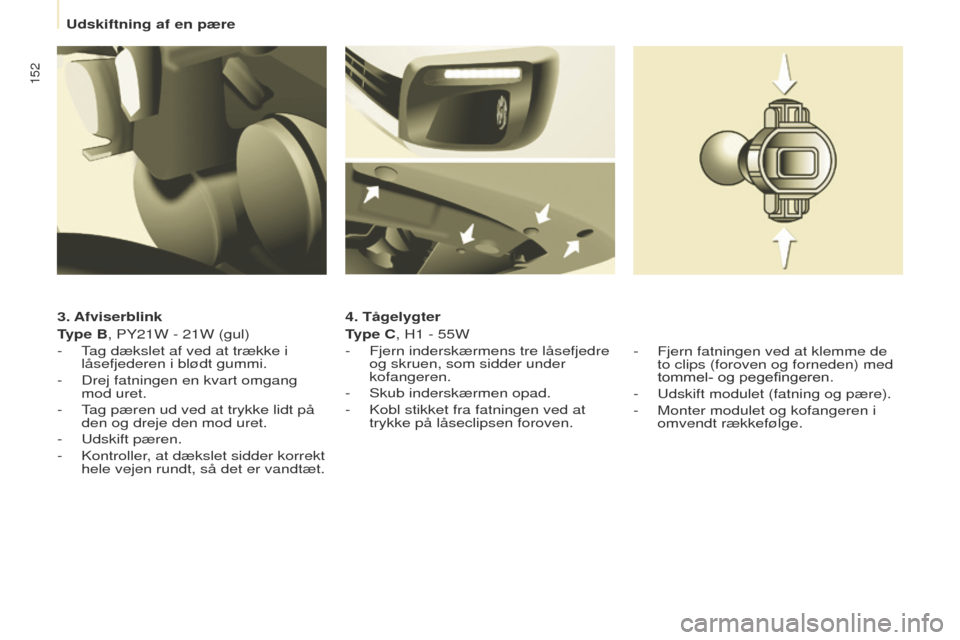 Udskiftning af en pære

152

3. Afviserblink

Type B, PY21W - 21W (gul)

- Tag dækslet af ved at trække i låsefjederen i blødt gummi.
- Drej fatningen en kvart omgang mod uret.
- Tag pæren ud ved at trykke lidt på den og dreje den mod uret.
- Udskift pæren.
- Kontroller, at dækslet sidder korrekt hele vejen rundt, så det er vandtæt.

4. Tågelygter

Type C, H1 - 55W

- Fjern inderskærmens tre låsefjedre og skruen, som sidder under kofangeren.
- Skub inderskærmen opad.
- Kobl stikket fra fatningen ved at trykke på låseclipsen foroven.

- Fjern fatningen ved at klemme de to clips (foroven og forneden) med tommel- og pegefingeren.
- Udskift modulet (fatning og pære).
- Monter modulet og kofangeren i omvendt rækkefølge.

carmanualsonline.info